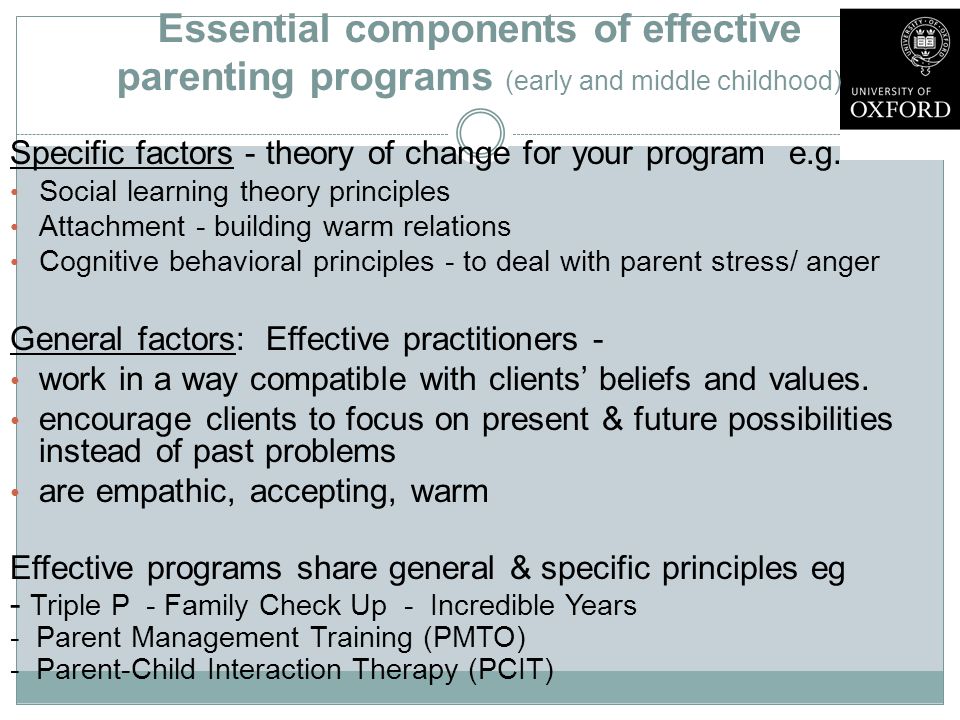 Essential components of effective parenting programs (early and middle childhood)

UNIVERSITY OF OXFORD

Specific factors - theory of change for your program e.g.
• Social learning theory principles
• Attachment - building warm relations
• Cognitive behavioral principles - to deal with parent stress/ anger

General factors: Effective practitioners -
• work in a way compatible with clients' beliefs and values.
• encourage clients to focus on present & future possibilities instead of past problems
• are empathic, accepting, warm

Effective programs share general & specific principles eg
- Triple P - Family Check Up - Incredible Years
- Parent Management Training (PMTO)
- Parent-Child Interaction Therapy (PCIT)